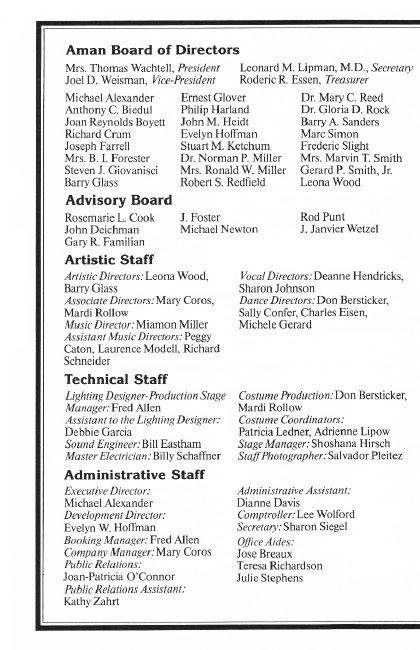 Aman Board of Directors

Mrs. Thomas Wachtell, President
Joel D. Weisman, Vice-President

Leonard M. Lipman, M.D., Secretary
Roderic R. Essen, Treasurer

Michael Alexander
Anthony C. Biedul
Joan Reynolds Boyett
Richard Crum
Joseph Farrell
Mrs. B. I. Forester
Steven J. Giovanisci
Barry Glass

Ernest Glover
Philip Harland
John M. Heidt
Evelyn Hoffman
Stuart M. Ketchum
Dr. Norman P. Miller
Mrs. Ronald W. Miller
Robert S. Redfield

Dr. Mary C. Reed
Dr. Gloria D. Rock
Barry A. Sanders
Marc Simon
Frederic Slight
Mrs. Marvin T. Smith
Gerard P. Smith, Jr.
Leona Wood

Advisory Board

Rosemarie L. Cook
John Deichman
Gary R. Familian

J. Foster
Michael Newton

Rod Punt
J. Janvier Wetzel

Artistic Staff

Artistic Directors: Leona Wood, Barry Glass
Associate Directors: Mary Coros, Mardi Rollow
Music Director: Miamon Miller
Assistant Music Directors: Peggy Caton, Laurence Modell, Richard Schneider

Vocal Directors: Deanne Hendricks, Sharon Johnson
Dance Directors: Don Bersticker, Sally Confer, Charles Eisen, Michele Gerard

Technical Staff

Lighting Designer-Production Stage Manager: Fred Allen
Assistant to the Lighting Designer: Debbie Garcia
Sound Engineer: Bill Eastham
Master Electrician: Billy Schaffner

Costume Production: Don Bersticker, Mardi Rollow
Costume Coordinators: Patricia Ledner, Adrienne Lipow
Stage Manager: Shoshana Hirsch
Staff Photographer: Salvador Pleitez

Administrative Staff

Executive Director: Michael Alexander
Development Director: Evelyn W. Hoffman
Booking Manager: Fred Allen
Company Manager: Mary Coros
Public Relations: Joan-Patricia O'Connor
Public Relations Assistant: Kathy Zahrt

Administrative Assistant: Dianne Davis
Comptroller: Lee Wolford
Secretary: Sharon Siegel
Office Aides: Jose Breaux
Teresa Richardson
Julie Stephens